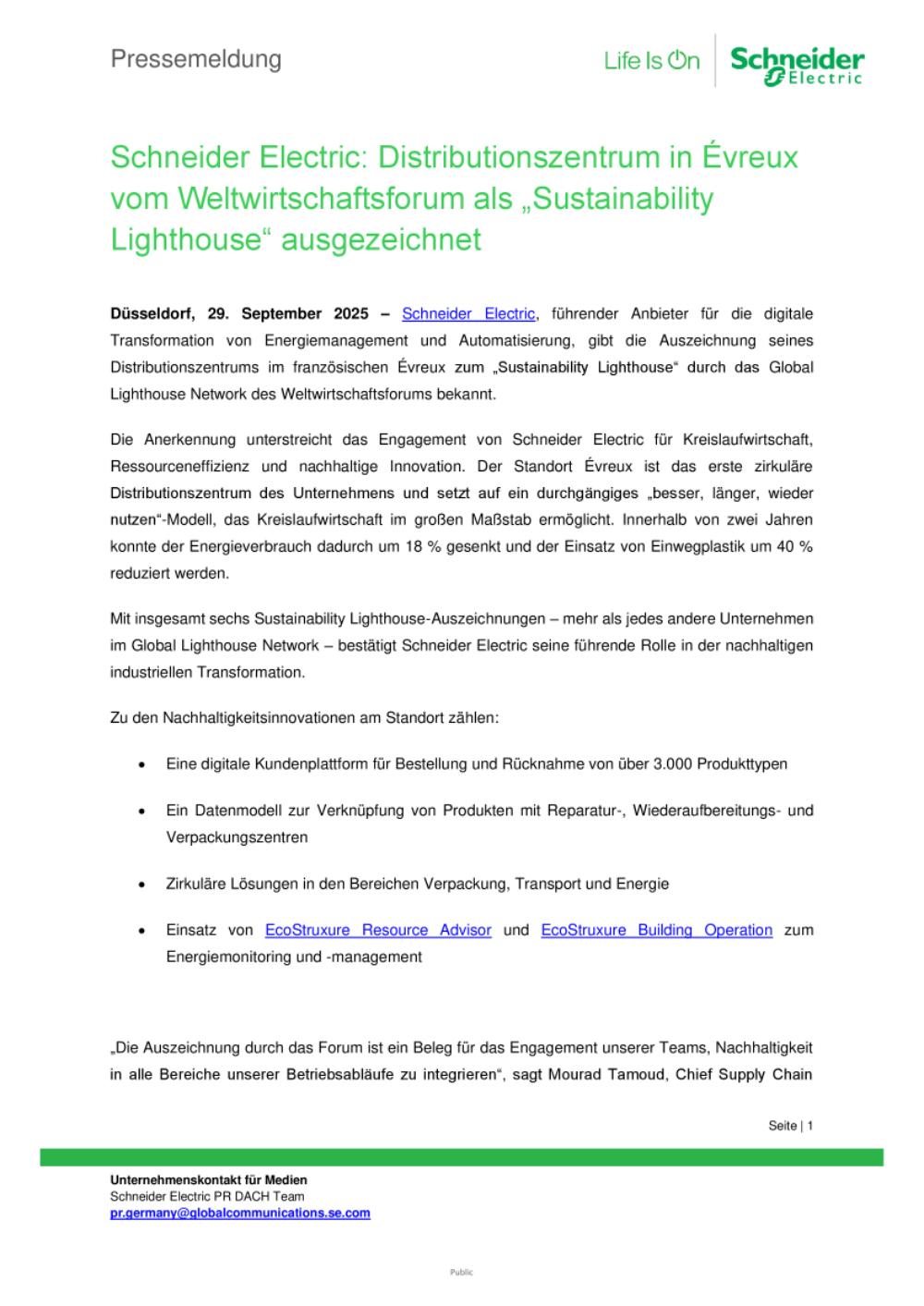 Pressemeldung

Life Is On | Schneider Electric

Schneider Electric: Distributionszentrum in Évreux vom Weltwirtschaftsforum als „Sustainability Lighthouse“ ausgezeichnet

Düsseldorf, 29. September 2025 – Schneider Electric, führender Anbieter für die digitale Transformation von Energiemanagement und Automatisierung, gibt die Auszeichnung seines Distributionszentrums im französischen Évreux zum „Sustainability Lighthouse“ durch das Global Lighthouse Network des Weltwirtschaftsforums bekannt.

Die Anerkennung unterstreicht das Engagement von Schneider Electric für Kreislaufwirtschaft, Ressourceneffizienz und nachhaltige Innovation. Der Standort Évreux ist das erste zirkuläre Distributionszentrum des Unternehmens und setzt auf ein durchgängiges „besser, länger, wieder nutzen“-Modell, das Kreislaufwirtschaft im großen Maßstab ermöglicht. Innerhalb von zwei Jahren konnte der Energieverbrauch dadurch um 18 % gesenkt und der Einsatz von Einwegplastik um 40 % reduziert werden.

Mit insgesamt sechs Sustainability Lighthouse-Auszeichnungen – mehr als jedes andere Unternehmen im Global Lighthouse Network – bestätigt Schneider Electric seine führende Rolle in der nachhaltigen industriellen Transformation.

Zu den Nachhaltigkeitsinnovationen am Standort zählen:

• Eine digitale Kundenplattform für Bestellung und Rücknahme von über 3.000 Produkttypen

• Ein Datenmodell zur Verknüpfung von Produkten mit Reparatur-, Wiederaufbereitungs- und Verpackungszentren

• Zirkuläre Lösungen in den Bereichen Verpackung, Transport und Energie

• Einsatz von EcoStruxure Resource Advisor und EcoStruxure Building Operation zum Energiemonitoring und -management

„Die Auszeichnung durch das Forum ist ein Beleg für das Engagement unserer Teams, Nachhaltigkeit in alle Bereiche unserer Betriebsabläufe zu integrieren“, sagt Mourad Tamoud, Chief Supply Chain

Seite | 1

Unternehmenskontakt für Medien
Schneider Electric PR DACH Team
pr.germany@globalcommunications.se.com

Public